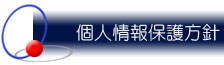 個人情報保護方針